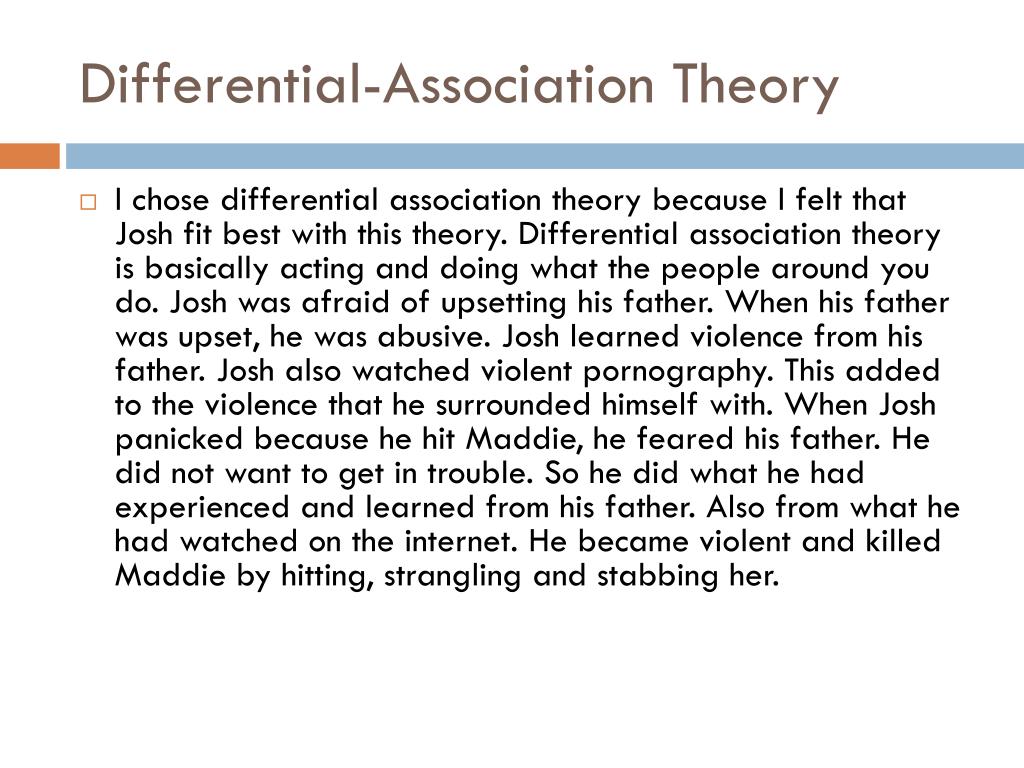 Differential-Association Theory

I chose differential association theory because I felt that Josh fit best with this theory. Differential association theory is basically acting and doing what the people around you do. Josh was afraid of upsetting his father. When his father was upset, he was abusive. Josh learned violence from his father. Josh also watched violent pornography. This added to the violence that he surrounded himself with. When Josh panicked because he hit Maddie, he feared his father. He did not want to get in trouble. So he did what he had experienced and learned from his father. Also from what he had watched on the internet. He became violent and killed Maddie by hitting, strangling and stabbing her.